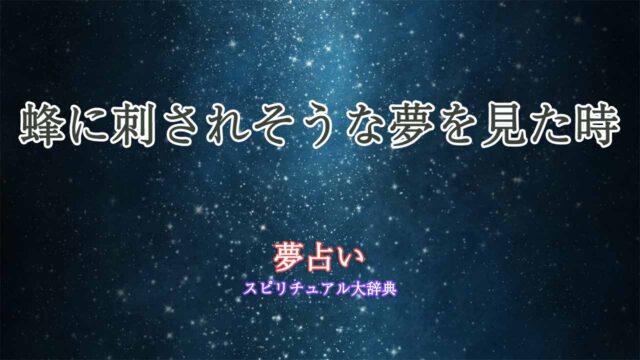 蜂に刺されそうな夢を見た時

夢占い
スピリチュアル大辞典